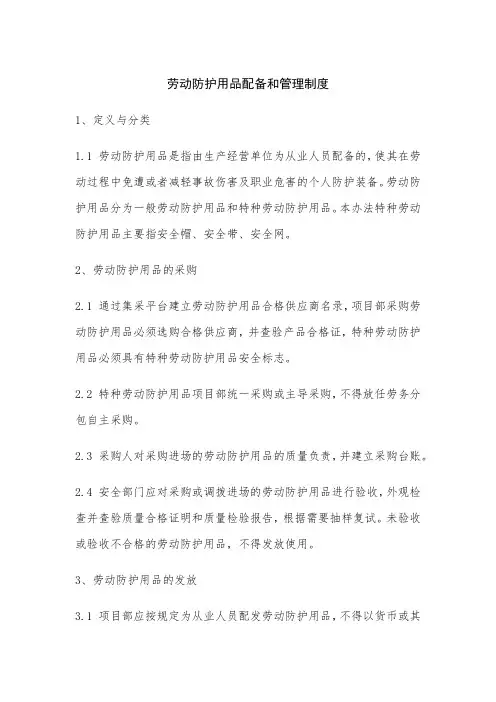 劳动防护用品配备和管理制度

1、定义与分类

1.1 劳动防护用品是指由生产经营单位为从业人员配备的，使其在劳动过程中免遭或者减轻事故伤害及职业危害的个人防护装备。劳动防护用品分为一般劳动防护用品和特种劳动防护用品。本办法特种劳动防护用品主要指安全帽、安全带、安全网。

2、劳动防护用品的采购

2.1 通过集采平台建立劳动防护用品合格供应商名录，项目部采购劳动防护用品必须选购合格供应商，并查验产品合格证，特种劳动防护用品必须具有特种劳动防护用品安全标志。

2.2 特种劳动防护用品项目部统一采购或主导采购，不得放任劳务分包自主采购。

2.3 采购人对采购进场的劳动防护用品的质量负责，并建立采购台账。

2.4 安全部门应对采购或调拨进场的劳动防护用品进行验收，外观检查并查验质量合格证明和质量检验报告，根据需要抽样复试。未验收或验收不合格的劳动防护用品，不得发放使用。

3、劳动防护用品的发放

3.1 项目部应按规定为从业人员配发劳动防护用品，不得以货币或其